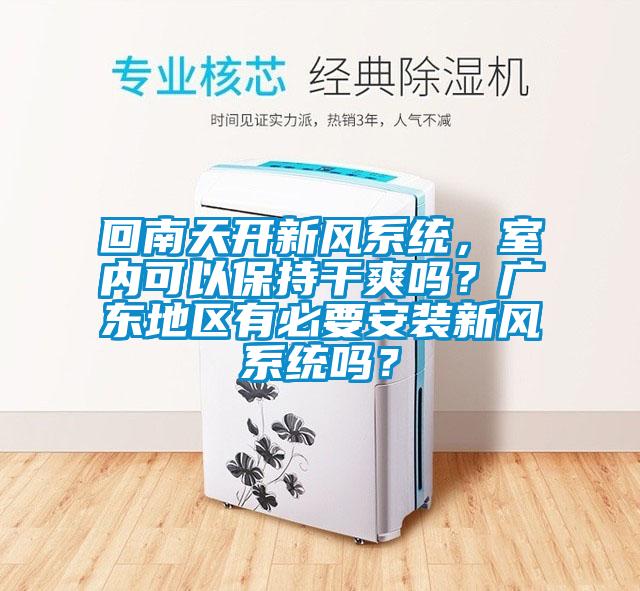 专业核芯 经典除湿机

时间见证实力派，热销3年，人气不减

回南天开新风系统，室内可以保持干爽吗？广东地区有必要安装新风系统吗？